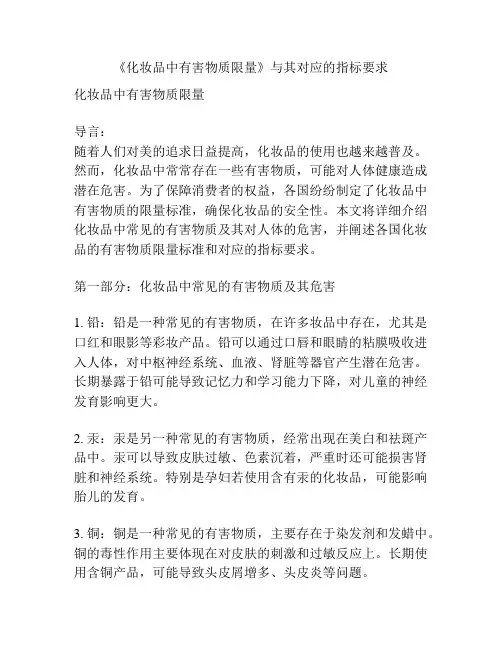 《化妆品中有害物质限量》与其对应的指标要求

化妆品中有害物质限量

导言：
随着人们对美的追求日益提高，化妆品的使用也越来越普及。然而，化妆品中常常存在一些有害物质，可能对人体健康造成潜在危害。为了保障消费者的权益，各国纷纷制定了化妆品中有害物质的限量标准，确保化妆品的安全性。本文将详细介绍化妆品中常见的有害物质及其对人体的危害，并阐述各国化妆品的有害物质限量标准和对应的指标要求。

第一部分：化妆品中常见的有害物质及其危害

1. 铅：铅是一种常见的有害物质，在许多妆品中存在，尤其是口红和眼影等彩妆产品。铅可以通过口唇和眼睛的粘膜吸收进入人体，对中枢神经系统、血液、肾脏等器官产生潜在危害。长期暴露于铅可能导致记忆力和学习能力下降，对儿童的神经发育影响更大。

2. 汞：汞是另一种常见的有害物质，经常出现在美白和祛斑产品中。汞可以导致皮肤过敏、色素沉着，严重时还可能损害肾脏和神经系统。特别是孕妇若使用含有汞的化妆品，可能影响胎儿的发育。

3. 铜：铜是一种常见的有害物质，主要存在于染发剂和发蜡中。铜的毒性作用主要体现在对皮肤的刺激和过敏反应上。长期使用含铜产品，可能导致头皮屑增多、头皮炎等问题。